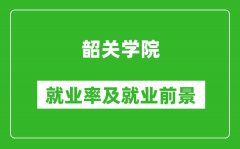 韶关学院

就业率及就业前景